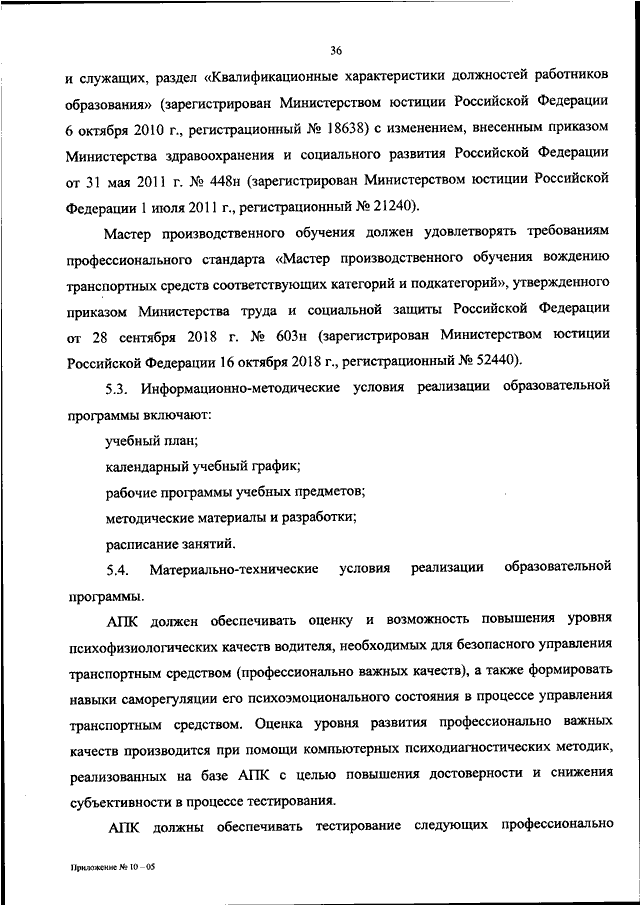 36

и служащих, раздел «Квалификационные характеристики должностей работников образования» (зарегистрирован Министерством юстиции Российской Федерации 6 октября 2010 г., регистрационный № 18638) с изменением, внесенным приказом Министерства здравоохранения и социального развития Российской Федерации от 31 мая 2011 г. № 448н (зарегистрирован Министерством юстиции Российской Федерации 1 июля 2011 г., регистрационный № 21240).

Мастер производственного обучения должен удовлетворять требованиям профессионального стандарта «Мастер производственного обучения вождению транспортных средств соответствующих категорий и подкатегорий», утвержденного приказом Министерства труда и социальной защиты Российской Федерации от 28 сентября 2018 г. № 603н (зарегистрирован Министерством юстиции Российской Федерации 16 октября 2018 г., регистрационный № 52440).

5.3. Информационно-методические условия реализации образовательной программы включают:

учебный план;

календарный учебный график;

рабочие программы учебных предметов;

методические материалы и разработки;

расписание занятий.

5.4. Материально-технические условия реализации образовательной программы.

АПК должен обеспечивать оценку и возможность повышения уровня психофизиологических качеств водителя, необходимых для безопасного управления транспортным средством (профессионально важных качеств), а также формировать навыки саморегуляции его психоэмоционального состояния в процессе управления транспортным средством. Оценка уровня развития профессионально важных качеств производится при помощи компьютерных психодиагностических методик, реализованных на базе АПК с целью повышения достоверности и снижения субъективности в процессе тестирования.

АПК должны обеспечивать тестирование следующих профессионально

Приложение № 10 – 05